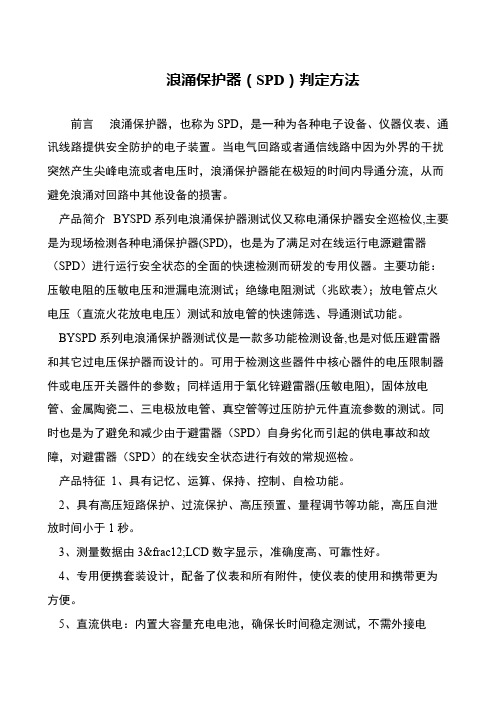 浪涌保护器（SPD）判定方法

前言　浪涌保护器，也称为 SPD，是一种为各种电子设备、仪器仪表、通讯线路提供安全防护的电子装置。当电气回路或者通信线路中因为外界的干扰突然产生尖峰电流或者电压时，浪涌保护器能在极短的时间内导通分流，从而避免浪涌对回路中其他设备的损害。

产品简介　BYSPD 系列电浪涌保护器测试仪又称电涌保护器安全巡检仪,主要是为现场检测各种电涌保护器(SPD)，也是为了满足对在线运行电源避雷器（SPD）进行运行安全状态的全面的快速检测而研发的专用仪器。主要功能：压敏电阻的压敏电压和泄漏电流测试；绝缘电阻测试（兆欧表）；放电管点火电压（直流火花放电电压）测试和放电管的快速筛选、导通测试功能。

BYSPD 系列电浪涌保护器测试仪是一款多功能检测设备,也是对低压避雷器和其它过电压保护器而设计的。可用于检测这些器件中核心器件的电压限制器件或电压开关器件的参数；同样适用于氧化锌避雷器(压敏电阻)，固体放电管、金属陶瓷二、三电极放电管、真空管等过压防护元件直流参数的测试。同时也是为了避免和减少由于避雷器（SPD）自身劣化而引起的供电事故和故障，对避雷器（SPD）的在线安全状态进行有效的常规巡检。

产品特征　1、具有记忆、运算、保持、控制、自检功能。

2、具有高压短路保护、过流保护、高压预置、量程调节等功能，高压自泄放时间小于 1 秒。

3、测量数据由 3&frac12;LCD 数字显示，准确度高、可靠性好。

4、专用便携套装设计，配备了仪表和所有附件，使仪表的使用和携带更为方便。

5、直流供电：内置大容量充电电池，确保长时间稳定测试，不需外接电